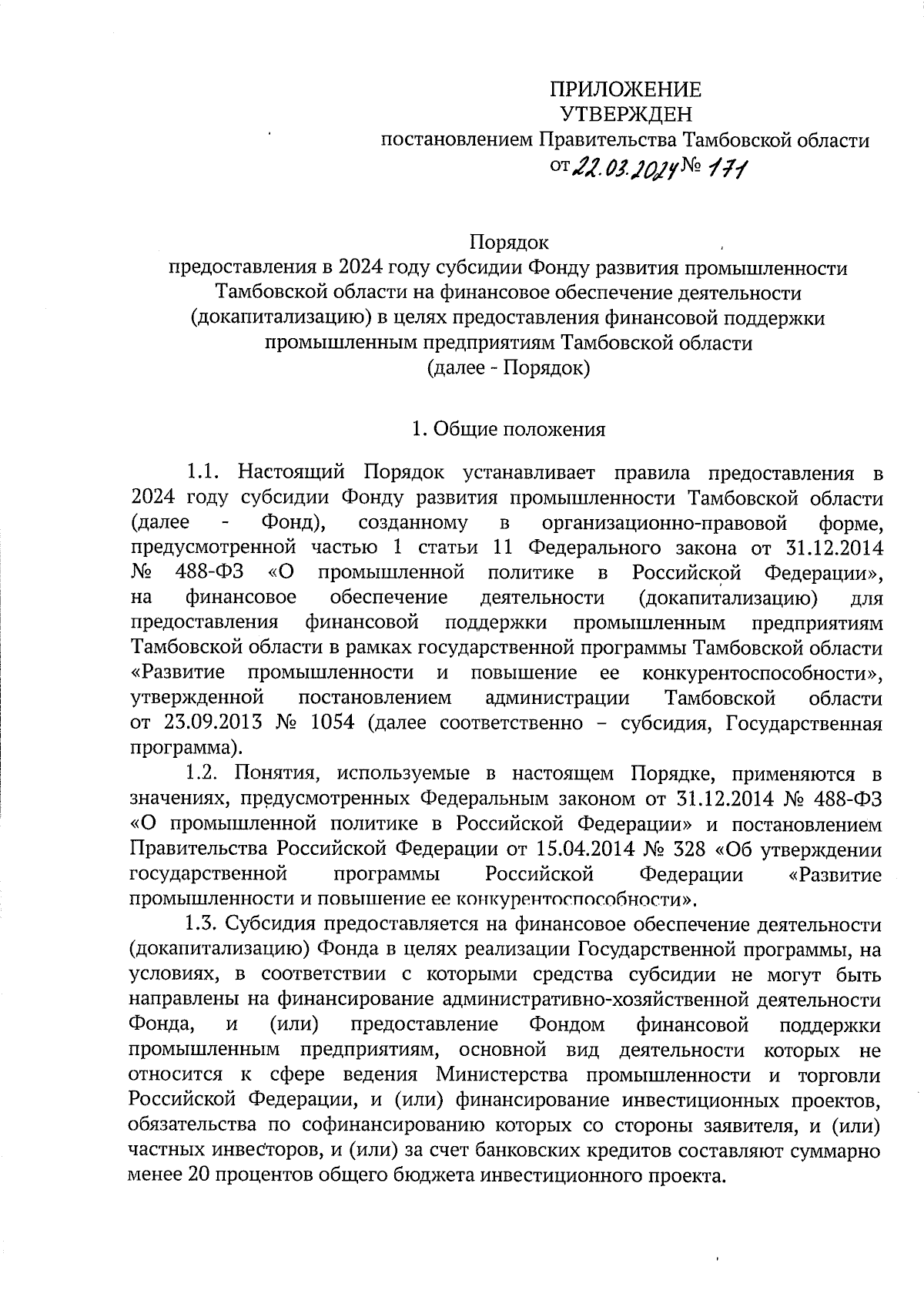 ПРИЛОЖЕНИЕ
УТВЕРЖДЕН
постановлением Правительства Тамбовской области
от 22.03.2024 № 171

Порядок
предоставления в 2024 году субсидии Фонду развития промышленности Тамбовской области на финансовое обеспечение деятельности (докапитализацию) в целях предоставления финансовой поддержки промышленным предприятиям Тамбовской области
(далее - Порядок)

1. Общие положения

1.1. Настоящий Порядок устанавливает правила предоставления в 2024 году субсидии Фонду развития промышленности Тамбовской области (далее - Фонд), созданному в организационно-правовой форме, предусмотренной частью 1 статьи 11 Федерального закона от 31.12.2014 № 488-ФЗ «О промышленной политике в Российской Федерации», на финансовое обеспечение деятельности (докапитализацию) для предоставления финансовой поддержки промышленным предприятиям Тамбовской области в рамках государственной программы Тамбовской области «Развитие промышленности и повышение ее конкурентоспособности», утвержденной постановлением администрации Тамбовской области от 23.09.2013 № 1054 (далее соответственно – субсидия, Государственная программа).

1.2. Понятия, используемые в настоящем Порядке, применяются в значениях, предусмотренных Федеральным законом от 31.12.2014 № 488-ФЗ «О промышленной политике в Российской Федерации» и постановлением Правительства Российской Федерации от 15.04.2014 № 328 «Об утверждении государственной программы Российской Федерации «Развитие промышленности и повышение ее конкурентоспособности».

1.3. Субсидия предоставляется на финансовое обеспечение деятельности (докапитализацию) Фонда в целях реализации Государственной программы, на условиях, в соответствии с которыми средства субсидии не могут быть направлены на финансирование административно-хозяйственной деятельности Фонда, и (или) предоставление Фондом финансовой поддержки промышленным предприятиям, основной вид деятельности которых не относится к сфере ведения Министерства промышленности и торговли Российской Федерации, и (или) финансирование инвестиционных проектов, обязательства по софинансированию которых со стороны заявителя, и (или) частных инвесторов, и (или) за счет банковских кредитов составляют суммарно менее 20 процентов общего бюджета инвестиционного проекта.